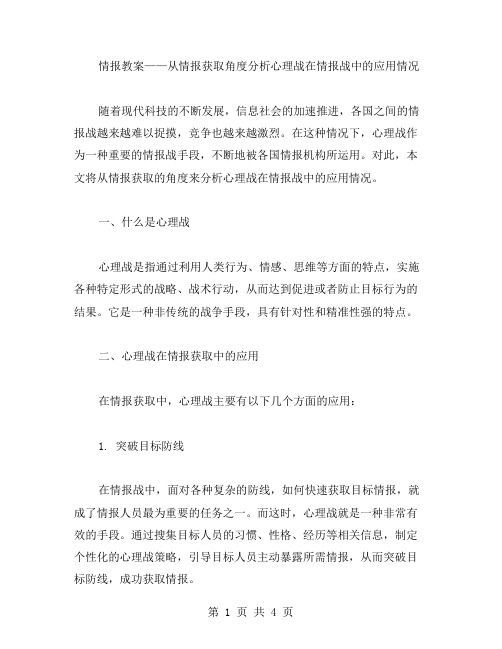 情报教案——从情报获取角度分析心理战在情报战中的应用情况

随着现代科技的不断发展，信息社会的加速推进，各国之间的情报战越来越难以捉摸，竞争也越来越激烈。在这种情况下，心理战作为一种重要的情报战手段，不断地被各国情报机构所运用。对此，本文将从情报获取的角度来分析心理战在情报战中的应用情况。

一、什么是心理战

心理战是指通过利用人类行为、情感、思维等方面的特点，实施各种特定形式的战略、战术行动，从而达到促进或者防止目标行为的结果。它是一种非传统的战争手段，具有针对性和精准性强的特点。

二、心理战在情报获取中的应用

在情报获取中，心理战主要有以下几个方面的应用：

1. 突破目标防线

在情报战中，面对各种复杂的防线，如何快速获取目标情报，就成了情报人员最为重要的任务之一。而这时，心理战就是一种非常有效的手段。通过搜集目标人员的习惯、性格、经历等相关信息，制定个性化的心理战策略，引导目标人员主动暴露所需情报，从而突破目标防线，成功获取情报。

第 1 页 共 4 页